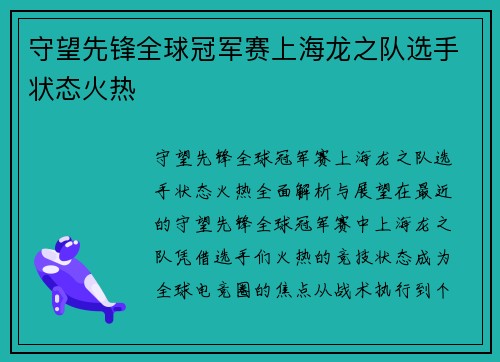 守望先锋全球冠军赛上海龙之队选手状态火热

守望先锋全球冠军赛上海龙之队选手状态火热全面解析与展望在最近的守望先锋全球冠军赛中上海龙之队凭借选手们火热的竞技状态成为全球电竞圈的焦点从战术执行到个